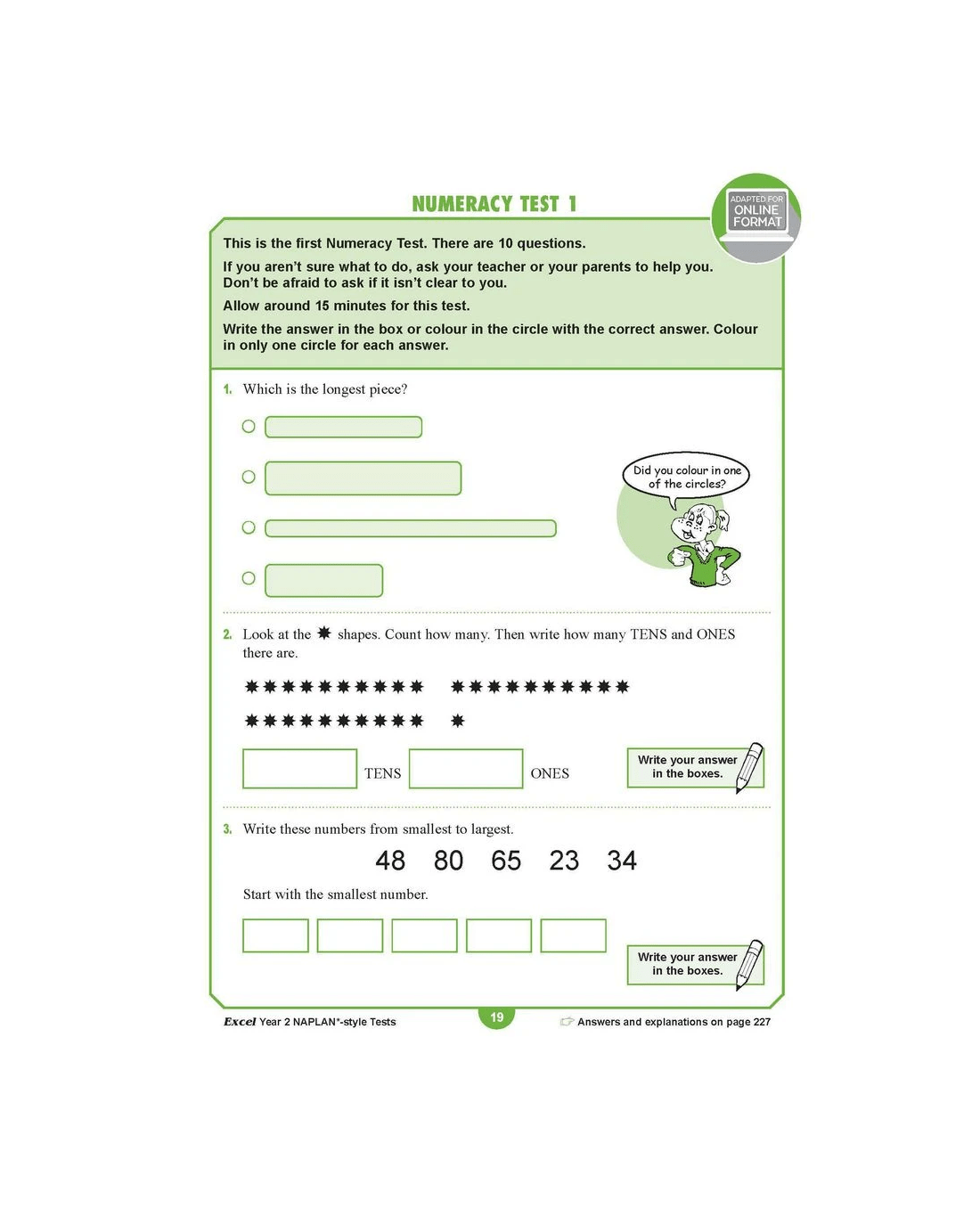 NUMERACY TEST 1

ADAPTED FOR
ONLINE
FORMAT

This is the first Numeracy Test. There are 10 questions.

If you aren't sure what to do, ask your teacher or your parents to help you. Don't be afraid to ask if it isn't clear to you.

Allow around 15 minutes for this test.

Write the answer in the box or colour in the circle with the correct answer. Colour in only one circle for each answer.

1. Which is the longest piece?

Did you colour in one of the circles?

2. Look at the ✸ shapes. Count how many. Then write how many TENS and ONES there are.

✸✸✸✸✸✸✸✸✸✸ ✸✸✸✸✸✸✸✸✸✸
✸✸✸✸✸✸✸✸✸✸ ✸

TENS ONES

Write your answer in the boxes.

3. Write these numbers from smallest to largest.

48 80 65 23 34

Start with the smallest number.

Write your answer in the boxes.

Excel Year 2 NAPLAN*-style Tests

19

Answers and explanations on page 227